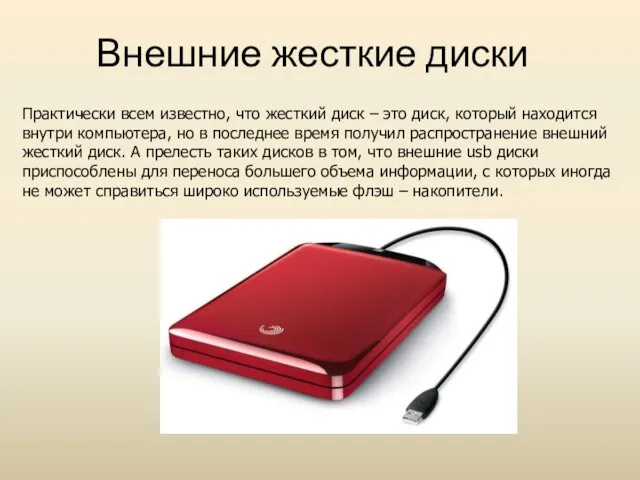 Внешние жесткие диски

Практически всем известно, что жесткий диск – это диск, который находится внутри компьютера, но в последнее время получил распространение внешний жесткий диск. А прелесть таких дисков в том, что внешние usb диски приспособлены для переноса большего объема информации, с которых иногда не может справиться широко используемые флэш – накопители.